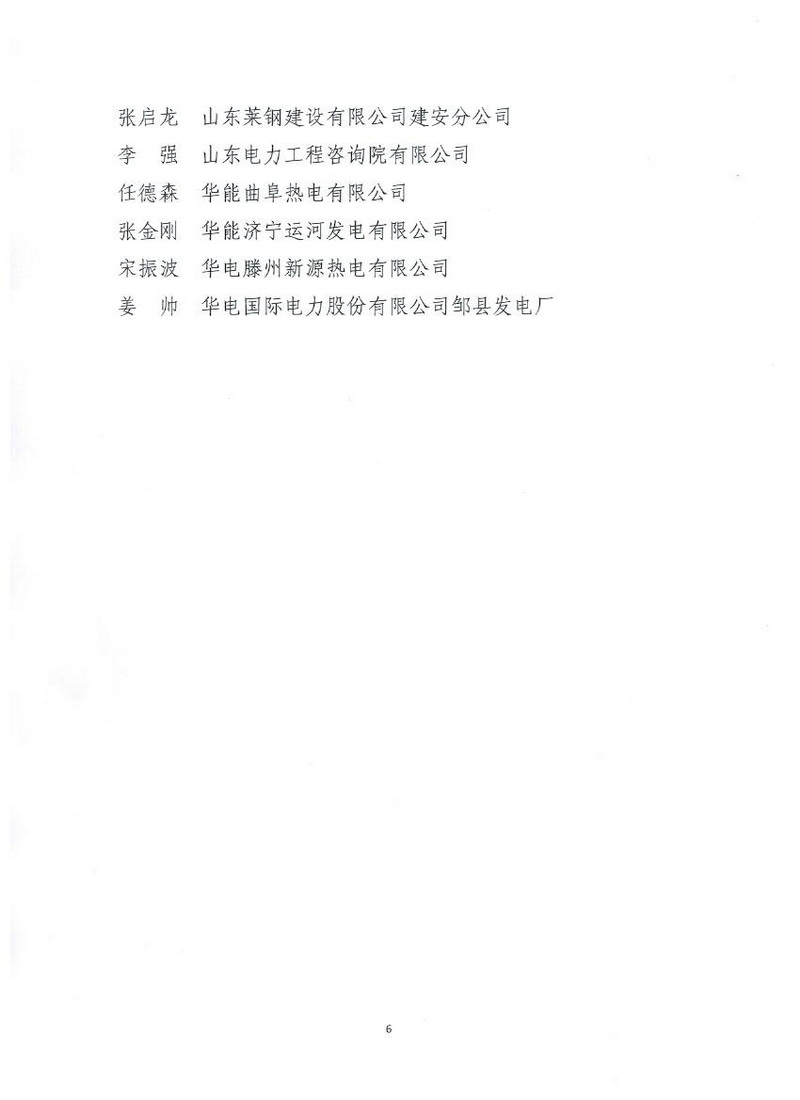 张启龙　山东莱钢建设有限公司建安分公司
李　强　山东电力工程咨询院有限公司
任德森　华能曲阜热电有限公司
张金刚　华能济宁运河发电有限公司
宋振波　华电滕州新源热电有限公司
姜　帅　华电国际电力股份有限公司邹县发电厂

6